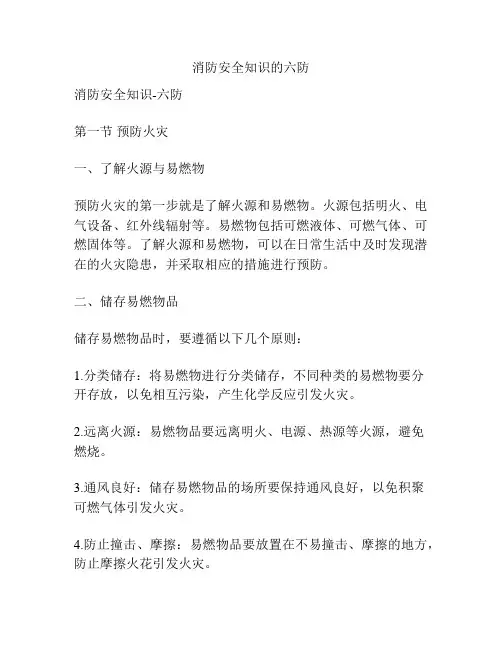 消防安全知识的六防

消防安全知识-六防

第一节 预防火灾

一、了解火源与易燃物

预防火灾的第一步就是了解火源和易燃物。火源包括明火、电气设备、红外线辐射等。易燃物包括可燃液体、可燃气体、可燃固体等。了解火源和易燃物，可以在日常生活中及时发现潜在的火灾隐患，并采取相应的措施进行预防。

二、储存易燃物品

储存易燃物品时，要遵循以下几个原则：

1.分类储存：将易燃物进行分类储存，不同种类的易燃物要分开存放，以免相互污染，产生化学反应引发火灾。

2.远离火源：易燃物品要远离明火、电源、热源等火源，避免燃烧。

3.通风良好：储存易燃物品的场所要保持通风良好，以免积聚可燃气体引发火灾。

4.防止撞击、摩擦：易燃物品要放置在不易撞击、摩擦的地方，防止摩擦火花引发火灾。